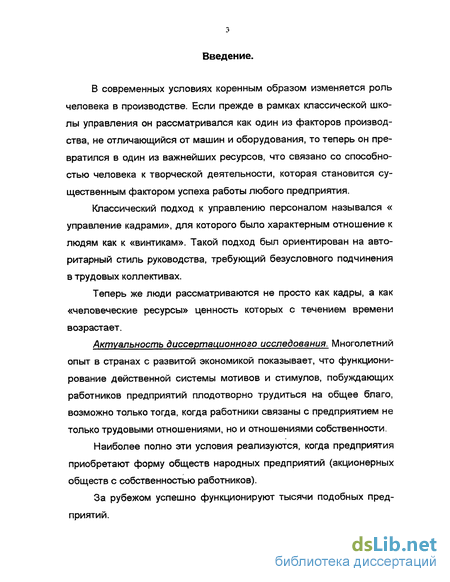 3

Введение.

В современных условиях коренным образом изменяется роль человека в производстве. Если прежде в рамках классической школы управления он рассматривался как один из факторов производства, не отличающийся от машин и оборудования, то теперь он превратился в один из важнейших ресурсов, что связано со способностью человека к творческой деятельности, которая становится существенным фактором успеха работы любого предприятия.

Классический подход к управлению персоналом назывался « управление кадрами», для которого было характерным отношение к людям как к «винтикам». Такой подход был ориентирован на авторитарный стиль руководства, требующий безусловного подчинения в трудовых коллективах.

Теперь же люди рассматриваются не просто как кадры, а как «человеческие ресурсы» ценность которых с течением времени возрастает.

Актуальность диссертационного исследования. Многолетний опыт в странах с развитой экономикой показывает, что функционирование действенной системы мотивов и стимулов, побуждающих работников предприятий плодотворно трудиться на общее благо, возможно только тогда, когда работники связаны с предприятием не только трудовыми отношениями, но и отношениями собственности.

Наиболее полно эти условия реализуются, когда предприятия приобретают форму обществ народных предприятий (акционерных обществ с собственностью работников).

За рубежом успешно функционируют тысячи подобных предприятий.

dsLib.net
библиотека диссертаций